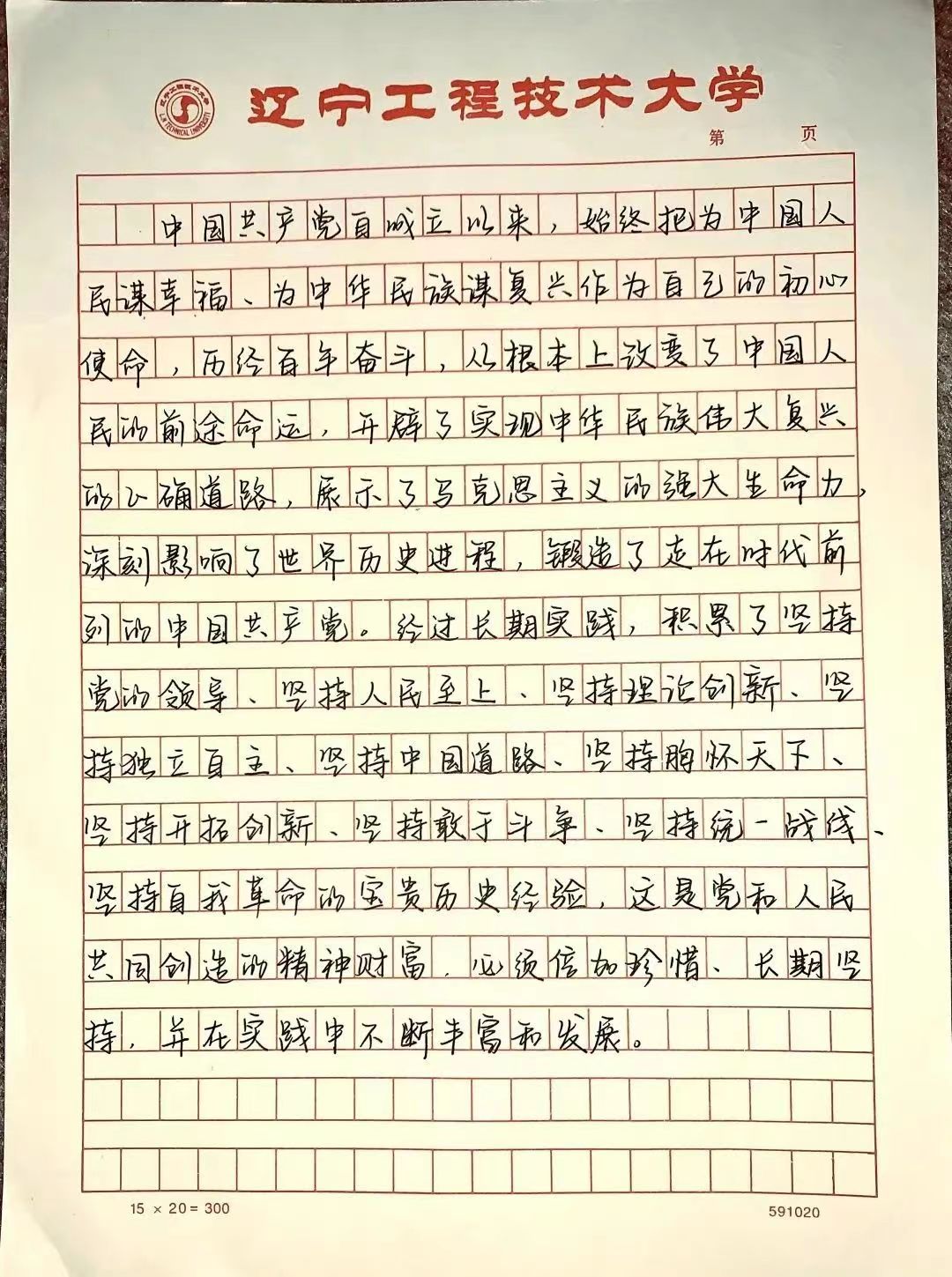 辽宁工程技术大学

第 页

中国共产党自成立以来，始终把为中国人民谋幸福、为中华民族谋复兴作为自己的初心使命，历经百年奋斗，从根本上改变了中国人民的前途命运，开辟了实现中华民族伟大复兴的正确道路，展示了马克思主义的强大生命力，深刻影响了世界历史进程，锻造了走在时代前列的中国共产党。经过长期实践，积累了坚持党的领导、坚持人民至上、坚持理论创新、坚持独立自主、坚持中国道路、坚持胸怀天下、坚持开拓创新、坚持敢于斗争、坚持统一战线、坚持自我革命的宝贵历史经验，这是党和人民共同创造的精神财富，必须倍加珍惜、长期坚持，并在实践中不断丰富和发展。

15 × 20 = 300

591020